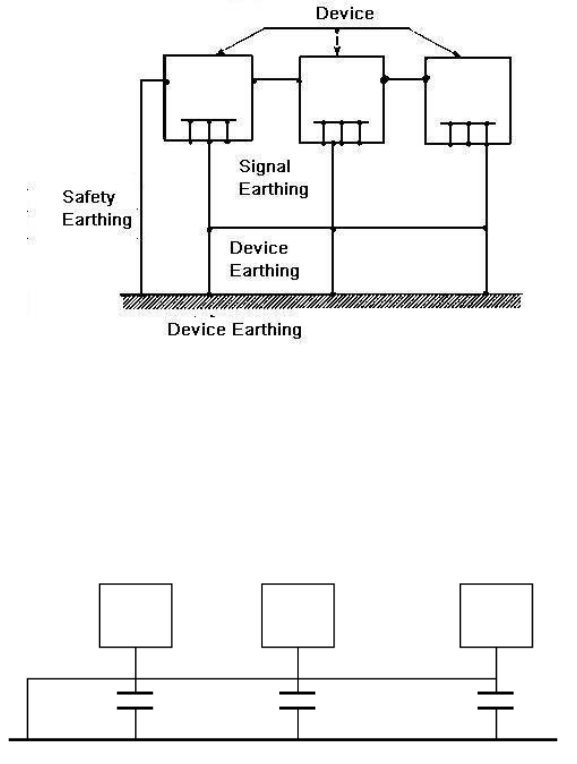 Device

Signal Earthing

Safety Earthing

Device Earthing

Device Earthing